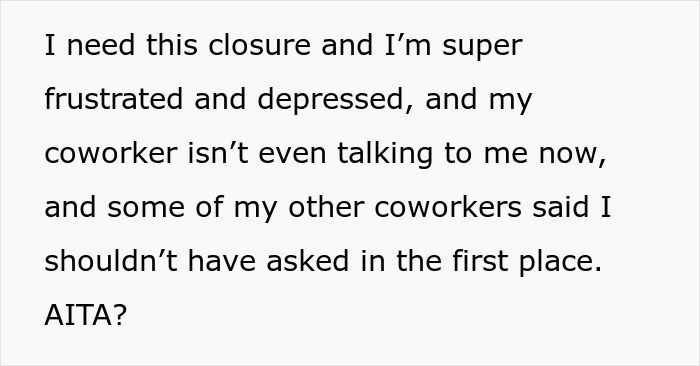 I need this closure and I’m super frustrated and depressed, and my coworker isn’t even talking to me now, and some of my other coworkers said I shouldn’t have asked in the first place. AITA?